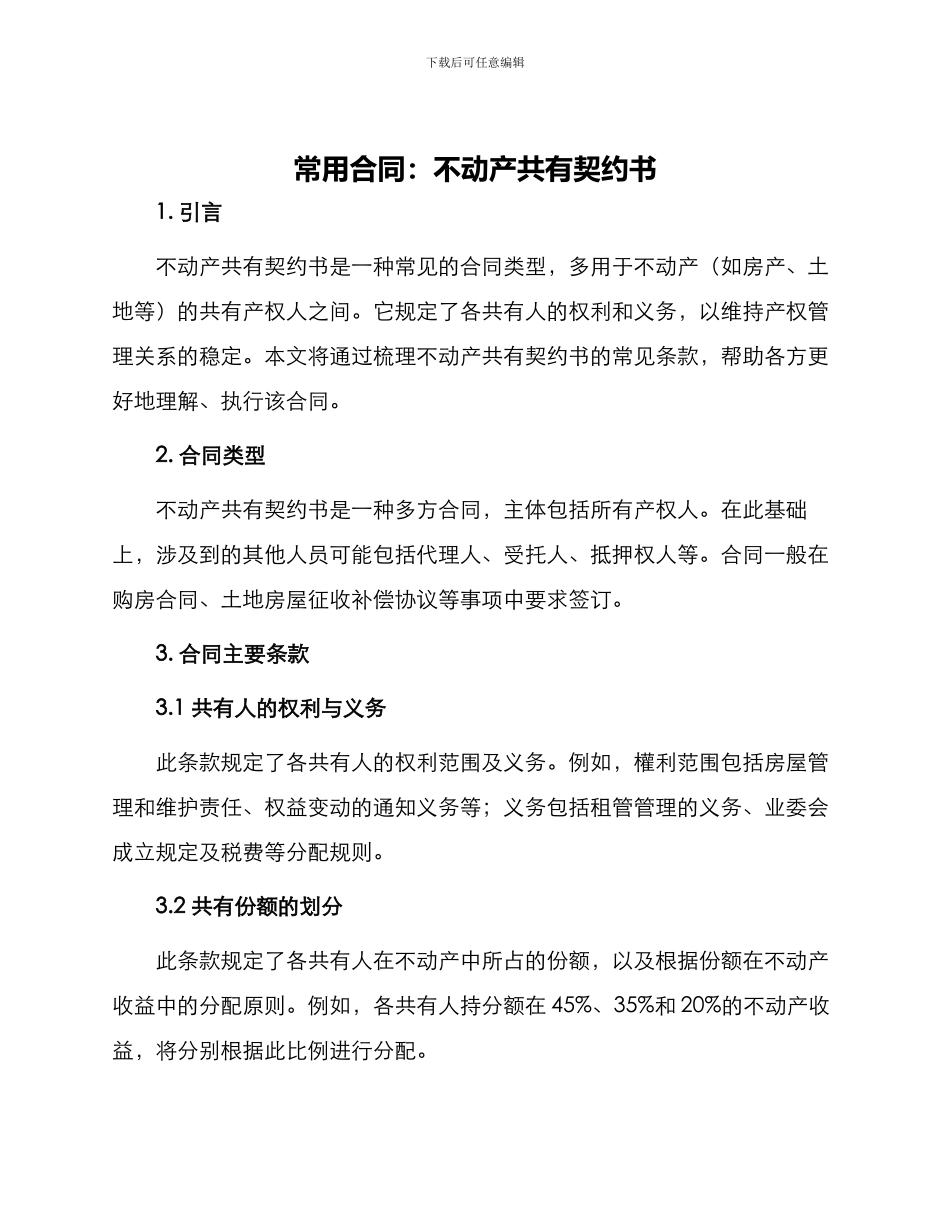 下载后可任意编辑

常用合同：不动产共有契约书

1. 引言

不动产共有契约书是一种常见的合同类型，多用于不动产（如房产、土地等）的共有产权人之间。它规定了各共有人的权利和义务，以维持产权管理关系的稳定。本文将通过梳理不动产共有契约书的常见条款，帮助各方更好地理解、执行该合同。

2. 合同类型

不动产共有契约书是一种多方合同，主体包括所有产权人。在此基础上，涉及到的其他人员可能包括代理人、受托人、抵押权人等。合同一般在购房合同、土地房屋征收补偿协议等事项中要求签订。

3. 合同主要条款

3.1 共有人的权利与义务

此条款规定了各共有人的权利范围及义务。例如，權利范围包括房屋管理和维护责任、权益变动的通知义务等；义务包括租管管理的义务、业委会成立规定及税费等分配规则。

3.2 共有份额的划分

此条款规定了各共有人在不动产中所占的份额，以及根据份额在不动产收益中的分配原则。例如，各共有人持分额在 45%、35%和 20%的不动产收益，将分别根据此比例进行分配。